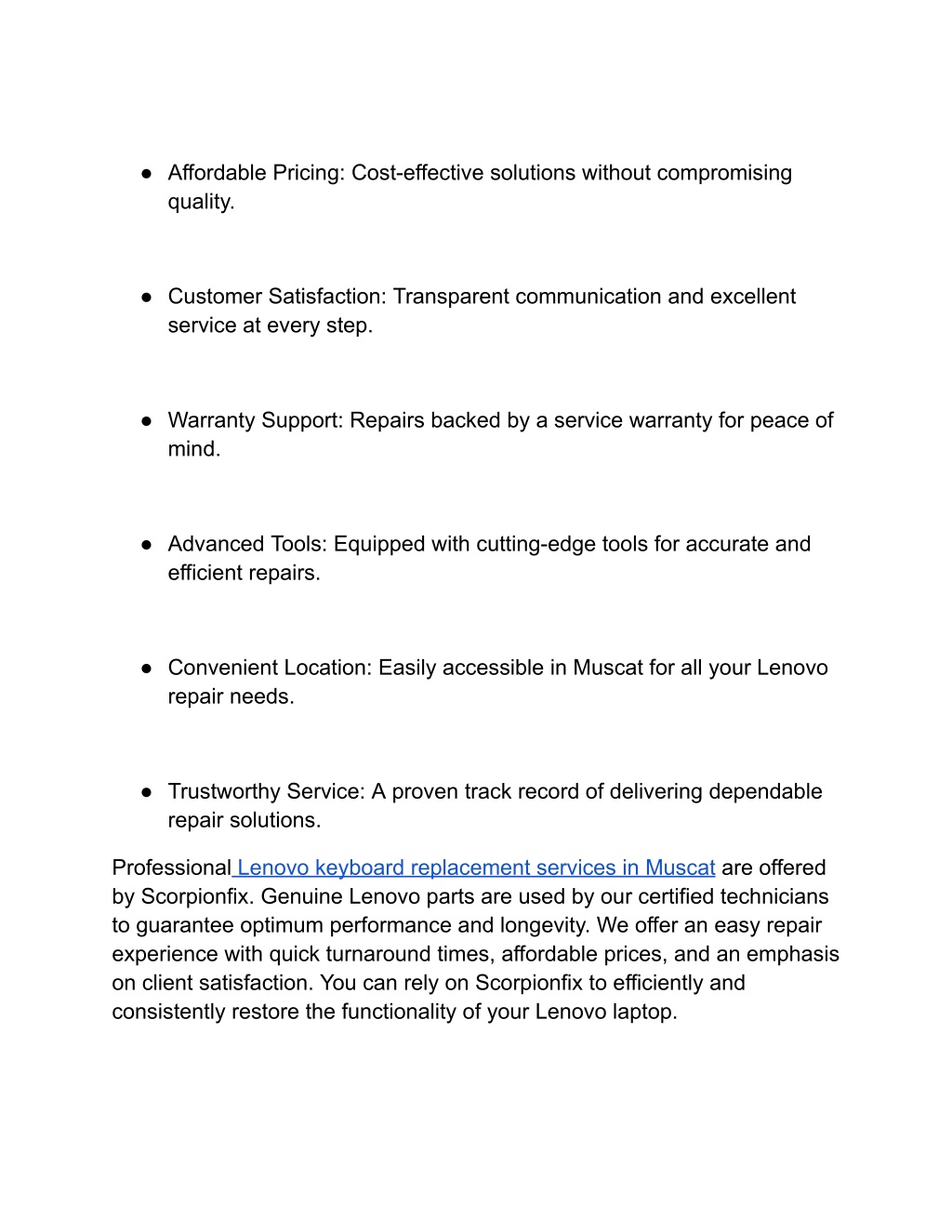 ● Affordable Pricing: Cost-effective solutions without compromising quality.

● Customer Satisfaction: Transparent communication and excellent service at every step.

● Warranty Support: Repairs backed by a service warranty for peace of mind.

● Advanced Tools: Equipped with cutting-edge tools for accurate and efficient repairs.

● Convenient Location: Easily accessible in Muscat for all your Lenovo repair needs.

● Trustworthy Service: A proven track record of delivering dependable repair solutions.

Professional Lenovo keyboard replacement services in Muscat are offered by Scorpionfix. Genuine Lenovo parts are used by our certified technicians to guarantee optimum performance and longevity. We offer an easy repair experience with quick turnaround times, affordable prices, and an emphasis on client satisfaction. You can rely on Scorpionfix to efficiently and consistently restore the functionality of your Lenovo laptop.